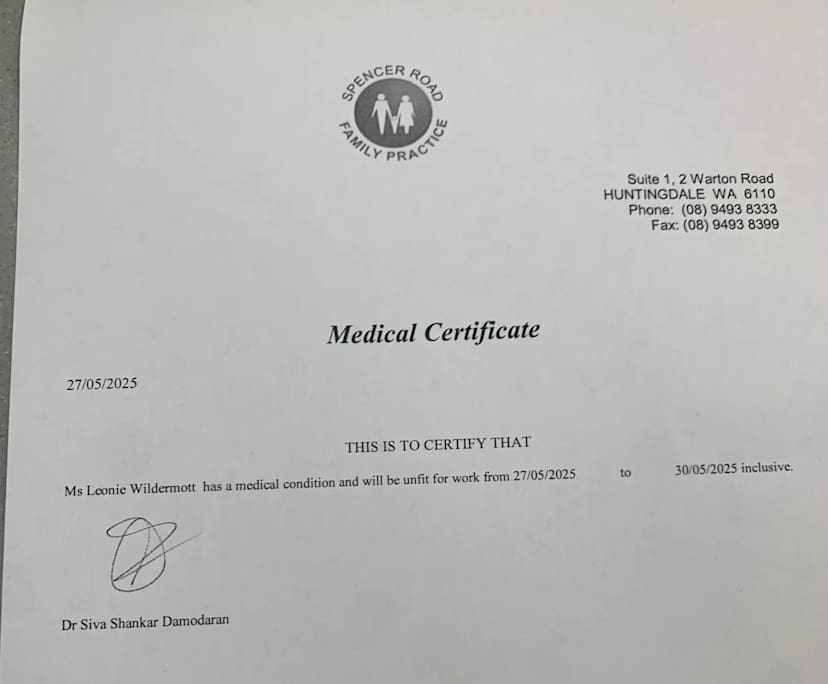 SPENCER ROAD FAMILY PRACTICE

Suite 1, 2 Warton Road
HUNTINGDALE WA 6110
Phone: (08) 9493 8333
Fax: (08) 9493 8399

Medical Certificate

27/05/2025

THIS IS TO CERTIFY THAT

Ms Leonie Wildermott has a medical condition and will be unfit for work from 27/05/2025 to 30/05/2025 inclusive.

Dr Siva Shankar Damodaran